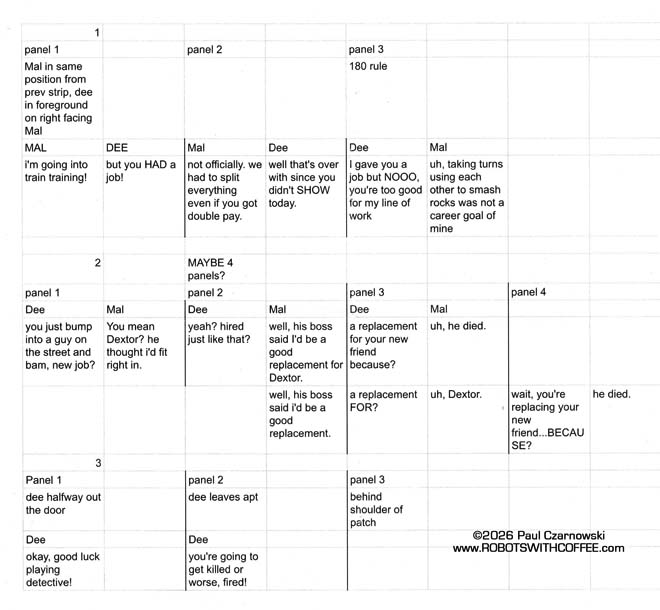 | 1 | | | | | | | |
|---|---|---|---|---|---|---|---|
| panel 1 | | panel 2 | | panel 3 | | | |
| Mal in same position from prev strip, dee in foreground on right facing Mal | | | | 180 rule | | | |
| MAL | DEE | Mal | Dee | Dee | Mal | | |
| i'm going into train training! | but you HAD a job! | not officially. we had to split everything even if you got double pay. | well that's over with since you didn't SHOW today. | I gave you a job but NOOO, you're too good for my line of work | uh, taking turns using each other to smash rocks was not a career goal of mine | | |
| | | | | | | | |
| 2 | | MAYBE 4 panels? | | | | | |
| panel 1 | | panel 2 | | panel 3 | | panel 4 | |
| Dee | Mal | Dee | Mal | Dee | Mal | | |
| you just bump into a guy on the street and bam, new job? | You mean Dextor? he thought i'd fit right in. | yeah? hired just like that? | well, his boss said I'd be a good replacement for Dextor. | a replacement for your new friend because? | uh, he died. | | |
| | | | well, his boss said i'd be a good replacement. | a replacement FOR? | uh, Dextor. | wait, you're replacing your new friend...BECAUSE? | he died. |
| 3 | | | | | | | |
| Panel 1 | | panel 2 | | panel 3 | | | |
| dee halfway out the door | | dee leaves apt | | behind shoulder of patch | | | |
| Dee | | Dee | | | | | |
| okay, good luck playing detective! | | you're going to get killed or worse, fired! | | | | | |

©2026 Paul Czarnowski
www.ROBOTSWITHCOFFEE.com